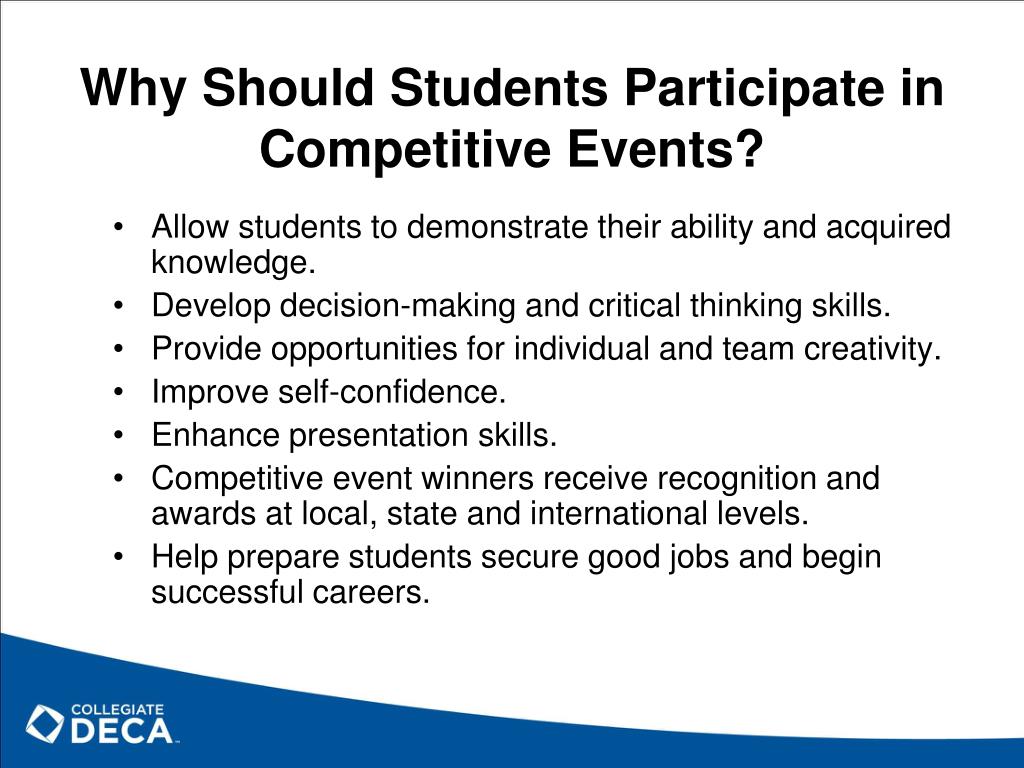 Why Should Students Participate in Competitive Events?

• Allow students to demonstrate their ability and acquired knowledge.
• Develop decision-making and critical thinking skills.
• Provide opportunities for individual and team creativity.
• Improve self-confidence.
• Enhance presentation skills.
• Competitive event winners receive recognition and awards at local, state and international levels.
• Help prepare students secure good jobs and begin successful careers.

COLLEGIATE DECA